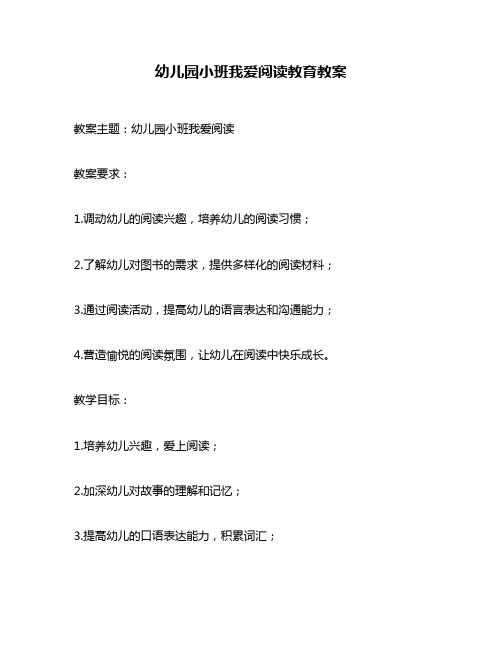 幼儿园小班我爱阅读教育教案

教案主题：幼儿园小班我爱阅读

教案要求：

1.调动幼儿的阅读兴趣，培养幼儿的阅读习惯；

2.了解幼儿对图书的需求，提供多样化的阅读材料；

3.通过阅读活动，提高幼儿的语言表达和沟通能力；

4.营造愉悦的阅读氛围，让幼儿在阅读中快乐成长。

教学目标：

1.培养幼儿兴趣，爱上阅读；

2.加深幼儿对故事的理解和记忆；

3.提高幼儿的口语表达能力，积累词汇；